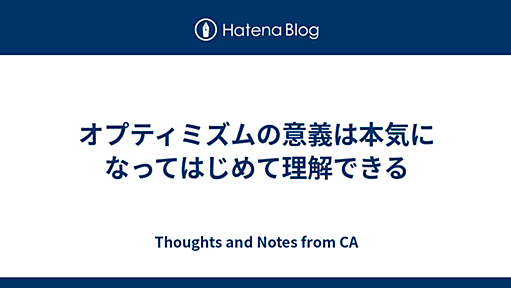 Hatena Blog

オプティミズムの意義は本気になってはじめて理解できる

Thoughts and Notes from CA